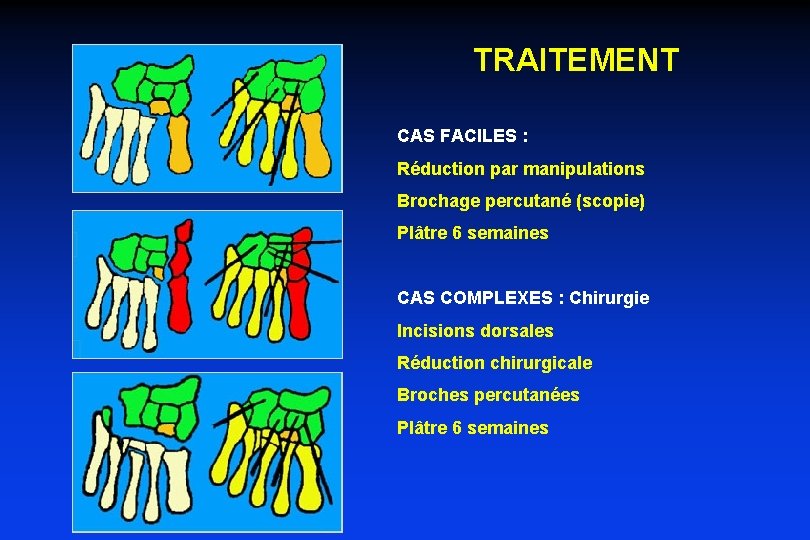 TRAITEMENT

CAS FACILES :

Réduction par manipulations

Brochage percutané (scopie)

Plâtre 6 semaines

CAS COMPLEXES : Chirurgie

Incisions dorsales

Réduction chirurgicale

Broches percutanées

Plâtre 6 semaines